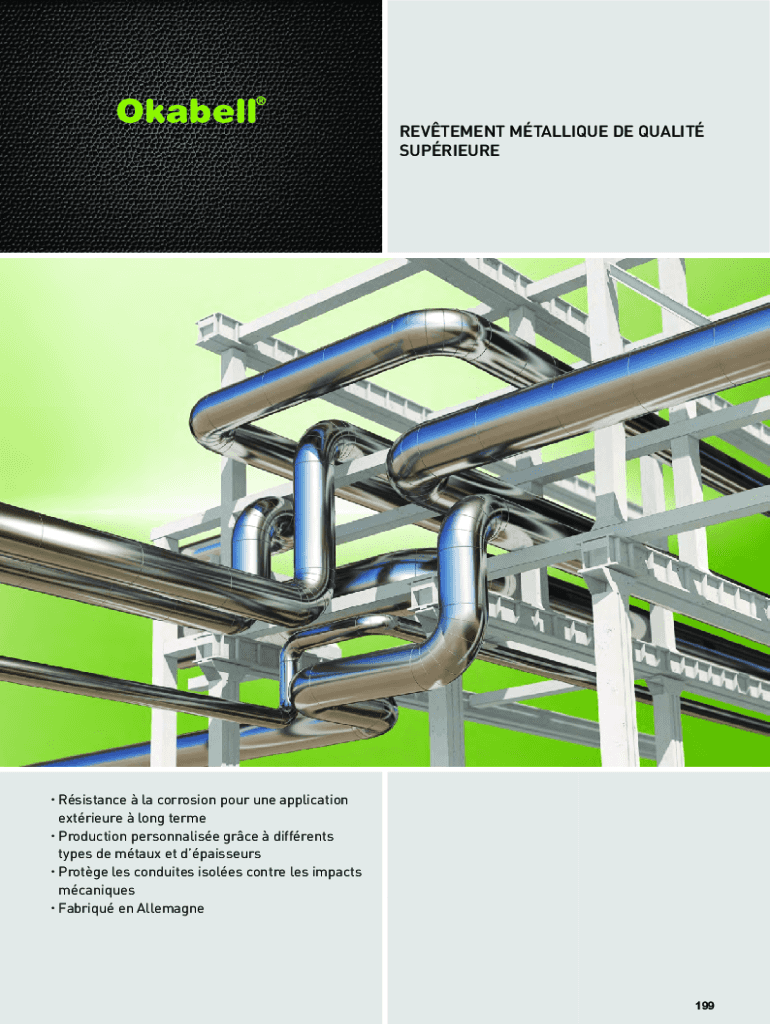 Okabell®

REVÊTEMENT MÉTALLIQUE DE QUALITÉ SUPÉRIEURE

• Résistance à la corrosion pour une application extérieure à long terme
• Production personnalisée grâce à différents types de métaux et d'épaisseurs
• Protège les conduites isolées contre les impacts mécaniques
• Fabriqué en Allemagne

199